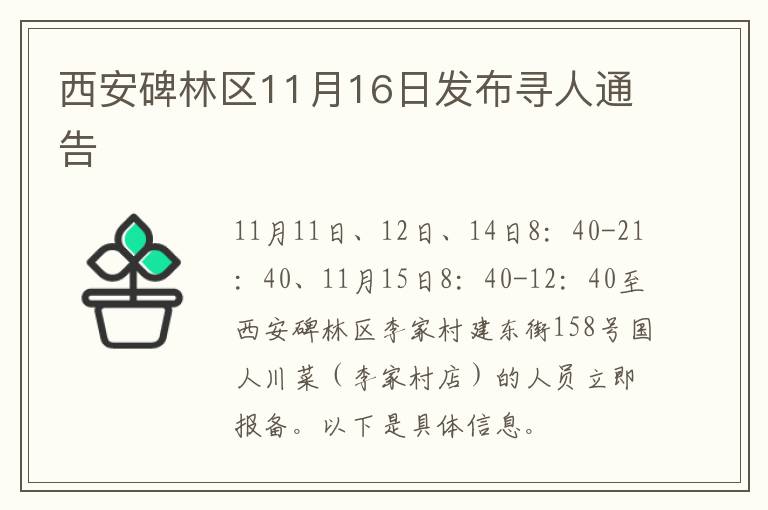 西安碑林区11月16日发布寻人通告

11月11日、12日、14日8：40-21：40、11月15日8：40-12：40至西安碑林区李家村建东街158号国人川菜（李家村店）的人员立即报备。以下是具体信息。